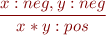 $\frac{x : neg, y : neg}{x * y : pos}$